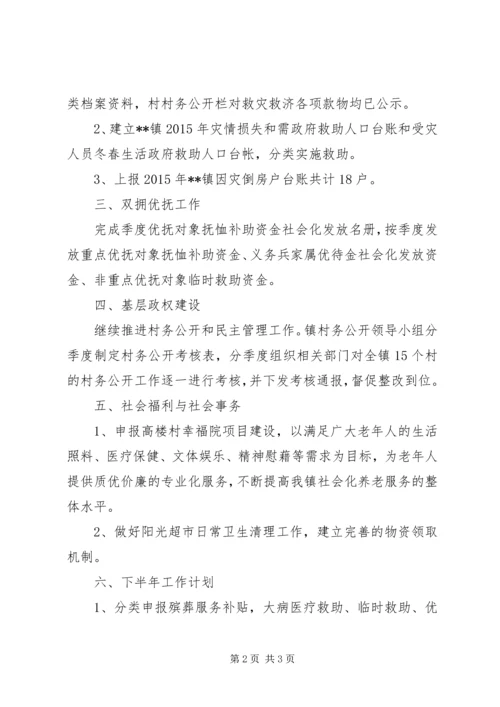 类档案资料，村村务公开栏对救灾救济各项款物均已公示。

2、建立**镇 2015 年灾情损失和需政府救助人口台账和受灾人员冬春生活政府救助人口台帐，分类实施救助。

3、上报 2015 年**镇因灾倒房户台账共计 18 户。

三、双拥优抚工作

完成季度优抚对象抚恤补助资金社会化发放名册，按季度发放重点优抚对象抚恤补助资金、义务兵家属优待金社会化发放资金、非重点优抚对象临时救助资金。

四、基层政权建设

继续推进村务公开和民主管理工作。镇村务公开领导小组分季度制定村务公开考核表，分季度组织相关部门对全镇 15 个村的村务公开工作逐一进行考核，并下发考核通报，督促整改到位。

五、社会福利与社会事务

1、申报高楼村幸福院项目建设，以满足广大老年人的生活照料、医疗保健、文体娱乐、精神慰藉等需求为目标，为老年人提供质优价廉的专业化服务，不断提高我镇社会化养老服务的整体水平。

2、做好阳光超市日常卫生清理工作，建立完善的物资领取机制。

六、下半年工作计划

1、分类申报殡葬服务补贴，大病医疗救助、临时救助、优

第 2 页 共 3 页